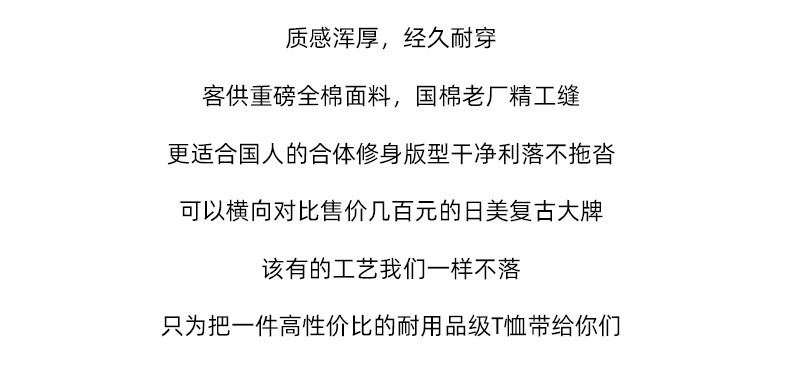 质感浑厚，经久耐穿

客供重磅全棉面料，国棉老厂精工缝

更适合国人的合体修身版型干净利落不拖沓

可以横向对比售价几百元的日美复古大牌

该有的工艺我们一样不落

只为把一件高性价比的耐用品级T恤带给你们